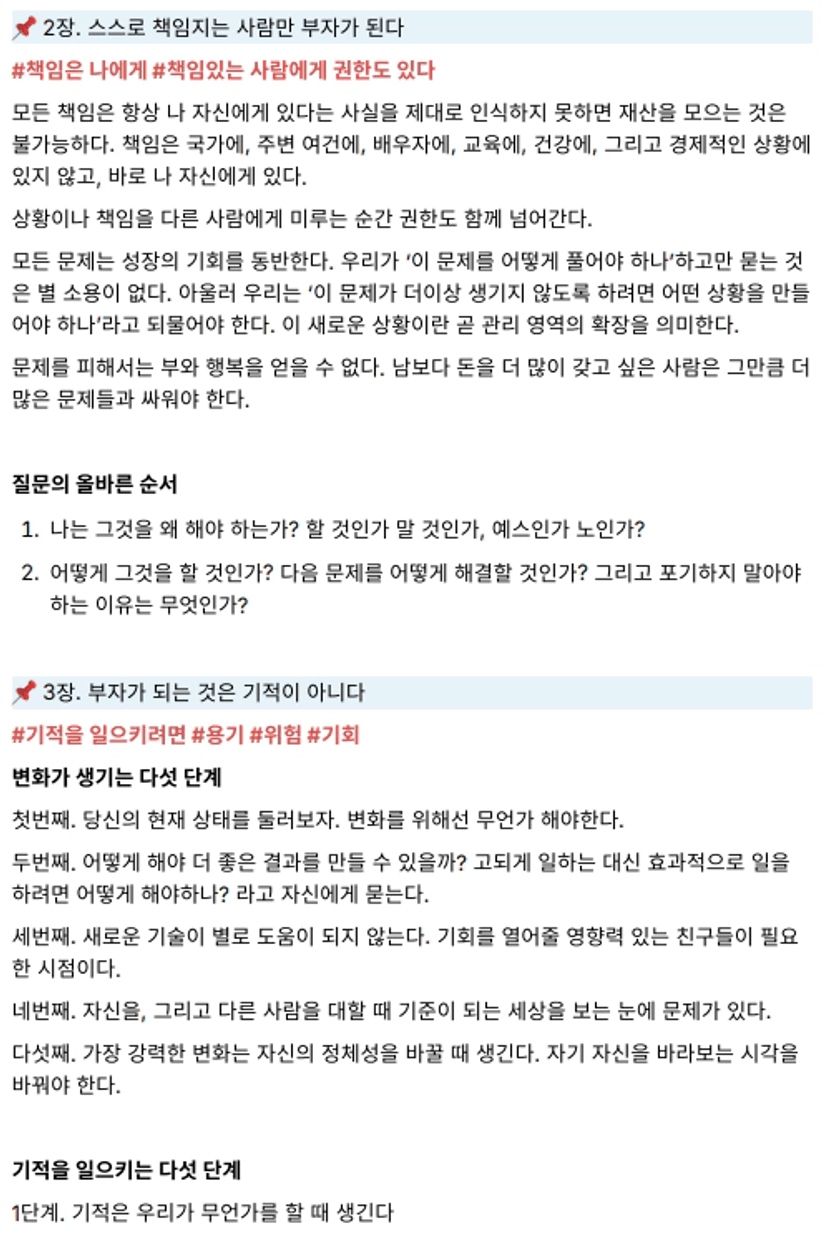 📌 2장. 스스로 책임지는 사람만 부자가 된다

#책임은 나에게 #책임있는 사람에게 권한도 있다

모든 책임은 항상 나 자신에게 있다는 사실을 제대로 인식하지 못하면 재산을 모으는 것은 불가능하다. 책임은 국가에, 주변 여건에, 배우자에, 교육에, 건강에, 그리고 경제적인 상황에 있지 않고, 바로 나 자신에게 있다.

상황이나 책임을 다른 사람에게 미루는 순간 권한도 함께 넘어간다.

모든 문제는 성장의 기회를 동반한다. 우리가 '이 문제를 어떻게 풀어야 하나'하고만 묻는 것은 별 소용이 없다. 아울러 우리는 '이 문제가 더이상 생기지 않도록 하려면 어떤 상황을 만들어야 하나'라고 되물어야 한다. 이 새로운 상황이란 곧 관리 영역의 확장을 의미한다.

문제를 피해서는 부와 행복을 얻을 수 없다. 남보다 돈을 더 많이 갖고 싶은 사람은 그만큼 더 많은 문제들과 싸워야 한다.

질문의 올바른 순서

1. 나는 그것을 왜 해야 하는가? 할 것인가 말 것인가, 예스인가 노인가?
2. 어떻게 그것을 할 것인가? 다음 문제를 어떻게 해결할 것인가? 그리고 포기하지 말아야 하는 이유는 무엇인가?

📌 3장. 부자가 되는 것은 기적이 아니다

#기적을 일으키려면 #용기 #위험 #기회

변화가 생기는 다섯 단계

첫번째. 당신의 현재 상태를 둘러보자. 변화를 위해선 무언가 해야한다.

두번째. 어떻게 해야 더 좋은 결과를 만들 수 있을까? 고되게 일하는 대신 효과적으로 일을 하려면 어떻게 해야하나? 라고 자신에게 묻는다.

세번째. 새로운 기술이 별로 도움이 되지 않는다. 기회를 열어줄 영향력 있는 친구들이 필요한 시점이다.

네번째. 자신을, 그리고 다른 사람을 대할 때 기준이 되는 세상을 보는 눈에 문제가 있다.

다섯째. 가장 강력한 변화는 자신의 정체성을 바꿀 때 생긴다. 자기 자신을 바라보는 시각을 바꿔야 한다.

기적을 일으키는 다섯 단계

1단계. 기적은 우리가 무언가를 할 때 생긴다